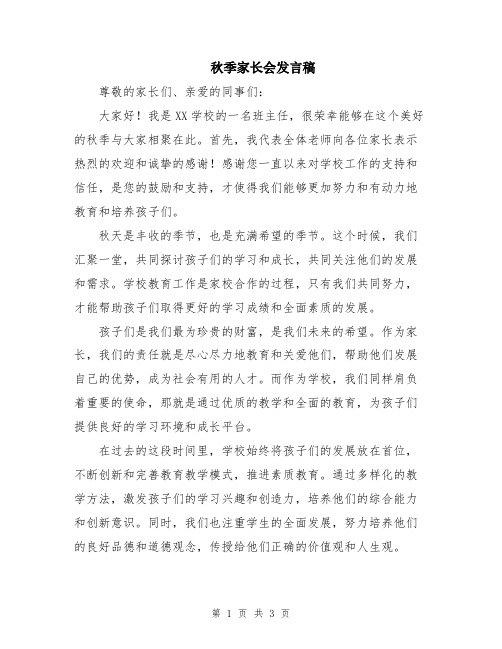 秋季家长会发言稿

尊敬的家长们、亲爱的同事们：

大家好！我是XX学校的一名班主任，很荣幸能够在这个美好的秋季与大家相聚在此。首先，我代表全体老师向各位家长表示热烈的欢迎和诚挚的感谢！感谢您一直以来对学校工作的支持和信任，是您的鼓励和支持，才使得我们能够更加努力和有动力地教育和培养孩子们。

秋天是丰收的季节，也是充满希望的季节。这个时候，我们汇聚一堂，共同探讨孩子们的学习和成长，共同关注他们的发展和需求。学校教育工作是家校合作的过程，只有我们共同努力，才能帮助孩子们取得更好的学习成绩和全面素质的发展。

孩子们是我们最为珍贵的财富，是我们未来的希望。作为家长，我们的责任就是尽心尽力地教育和关爱他们，帮助他们发展自己的优势，成为社会有用的人才。而作为学校，我们同样肩负着重要的使命，那就是通过优质的教学和全面的教育，为孩子们提供良好的学习环境和成长平台。

在过去的这段时间里，学校始终将孩子们的发展放在首位，不断创新和完善教育教学模式，推进素质教育。通过多样化的教学方法，激发孩子们的学习兴趣和创造力，培养他们的综合能力和创新意识。同时，我们也注重学生的全面发展，努力培养他们的良好品德和道德观念，传授给他们正确的价值观和人生观。

第 1 页 共 3 页